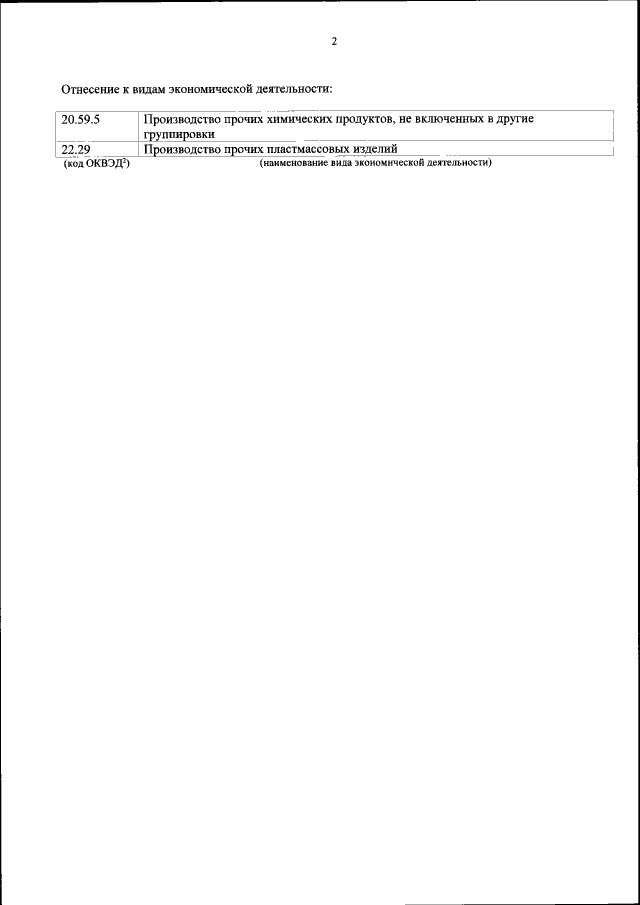 2

Отнесение к видам экономической деятельности:

| 20.59.5 | Производство прочих химических продуктов, не включенных в другие группировки |
|---|---|
| 22.29 | Производство прочих пластмассовых изделий |

(код ОКВЭД$^{2}$) (наименование вида экономической деятельности)